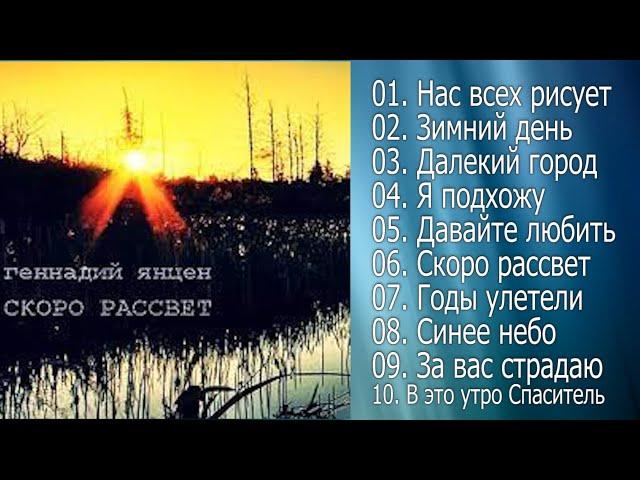 геннадий янцен
СКОРО РАССВЕТ

01. Нас всех рисует
02. Зимний день
03. Далекий город
04. Я подхожу
05. Давайте любить
06. Скоро рассвет
07. Годы улетели
08. Синее небо
09. За вас страдаю
10. В это утро Спаситель